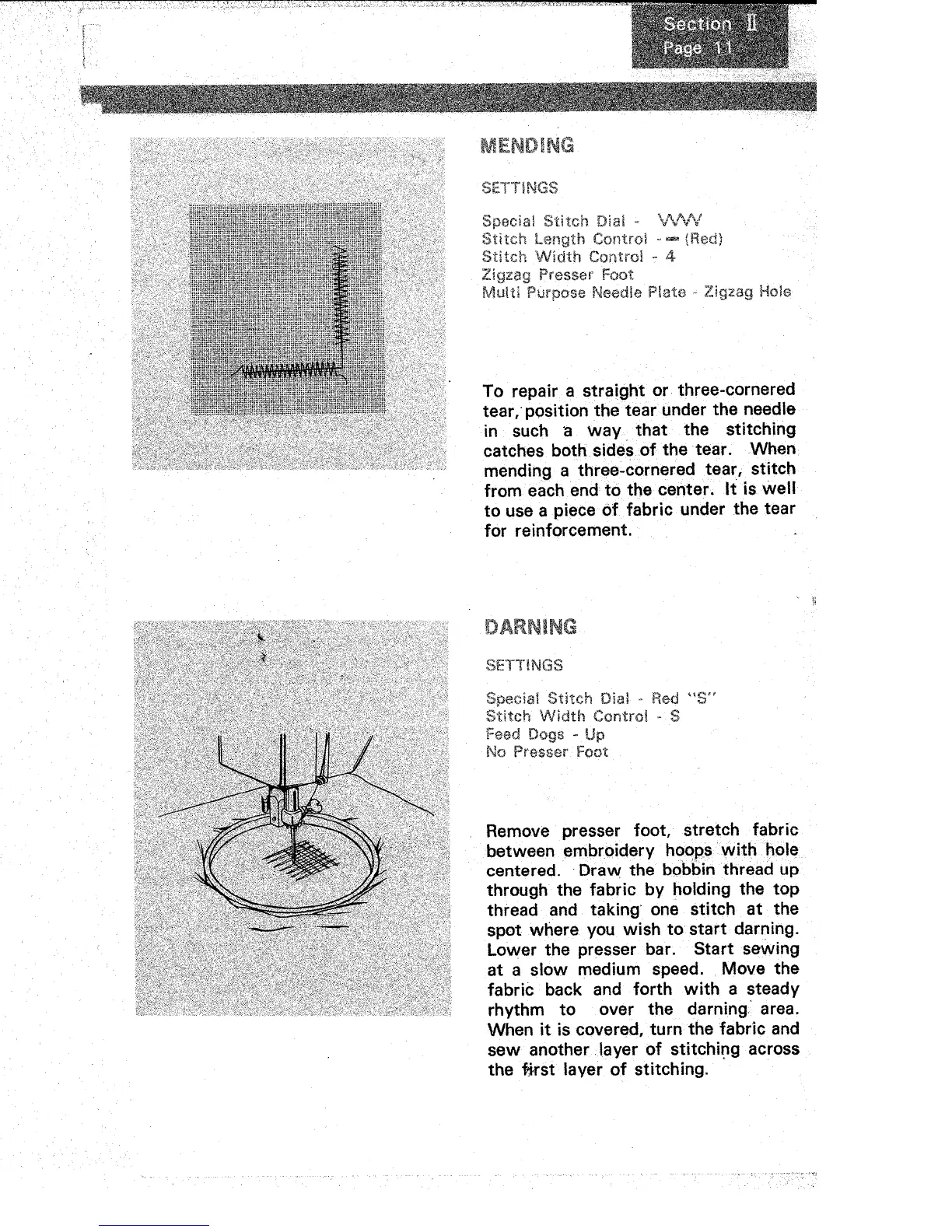 Section II
Page 11

MENDING

SETTINGS

Special Stitch Dial - VVVV
Stitch Length Control - ▬ (Red)
Stitch Width Control - 4
Zigzag Presser Foot
Multi Purpose Needle Plate - Zigzag Hole

To repair a straight or three-cornered tear, position the tear under the needle in such a way that the stitching catches both sides of the tear. When mending a three-cornered tear, stitch from each end to the center. It is well to use a piece of fabric under the tear for reinforcement.

DARNING

SETTINGS

Special Stitch Dial - Red "S"
Stitch Width Control - S
Feed Dogs - Up
No Presser Foot

Remove presser foot, stretch fabric between embroidery hoops with hole centered. Draw the bobbin thread up through the fabric by holding the top thread and taking one stitch at the spot where you wish to start darning. Lower the presser bar. Start sewing at a slow medium speed. Move the fabric back and forth with a steady rhythm to over the darning area. When it is covered, turn the fabric and sew another layer of stitching across the first layer of stitching.